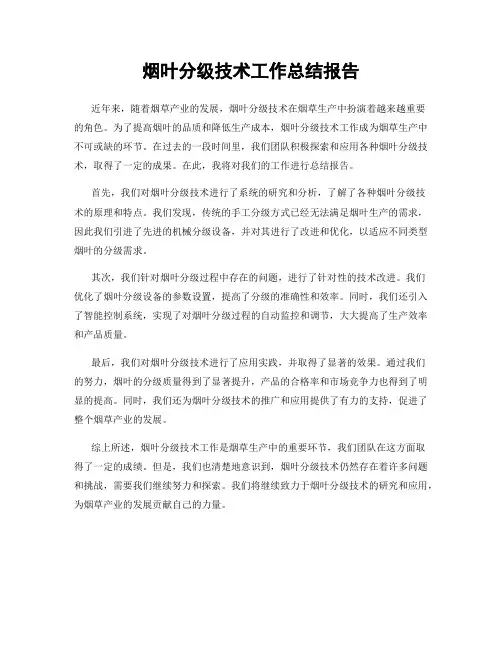 烟叶分级技术工作总结报告

近年来，随着烟草产业的发展，烟叶分级技术在烟草生产中扮演着越来越重要的角色。为了提高烟叶的品质和降低生产成本，烟叶分级技术工作成为烟草生产中不可或缺的环节。在过去的一段时间里，我们团队积极探索和应用各种烟叶分级技术，取得了一定的成果。在此，我将对我们的工作进行总结报告。

首先，我们对烟叶分级技术进行了系统的研究和分析，了解了各种烟叶分级技术的原理和特点。我们发现，传统的手工分级方式已经无法满足烟叶生产的需求，因此我们引进了先进的机械分级设备，并对其进行了改进和优化，以适应不同类型烟叶的分级需求。

其次，我们针对烟叶分级过程中存在的问题，进行了针对性的技术改进。我们优化了烟叶分级设备的参数设置，提高了分级的准确性和效率。同时，我们还引入了智能控制系统，实现了对烟叶分级过程的自动监控和调节，大大提高了生产效率和产品质量。

最后，我们对烟叶分级技术进行了应用实践，并取得了显著的效果。通过我们的努力，烟叶的分级质量得到了显著提升，产品的合格率和市场竞争力也得到了明显的提高。同时，我们还为烟叶分级技术的推广和应用提供了有力的支持，促进了整个烟草产业的发展。

综上所述，烟叶分级技术工作是烟草生产中的重要环节，我们团队在这方面取得了一定的成绩。但是，我们也清楚地意识到，烟叶分级技术仍然存在着许多问题和挑战，需要我们继续努力和探索。我们将继续致力于烟叶分级技术的研究和应用，为烟草产业的发展贡献自己的力量。